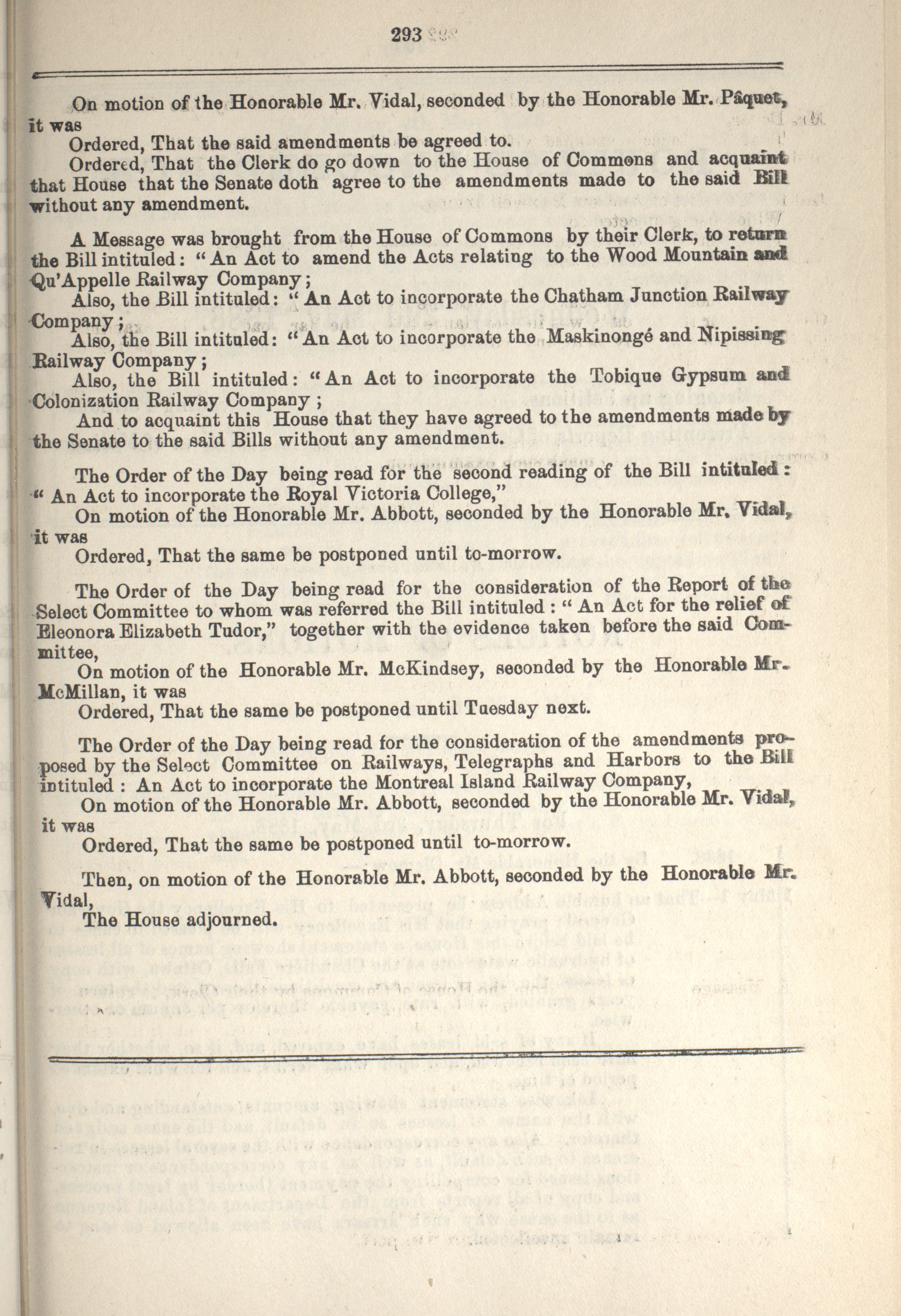 293

On motion of the Honorable Mr. Vidal, seconded by the Honorable Mr. Pâquet, it was

Ordered, That the said amendments be agreed to.

Ordered, That the Clerk do go down to the House of Commons and acquaint that House that the Senate doth agree to the amendments made to the said Bill without any amendment.

A Message was brought from the House of Commons by their Clerk, to return the Bill intituled: "An Act to amend the Acts relating to the Wood Mountain and Qu'Appelle Railway Company;

Also, the Bill intituled: "An Act to incorporate the Chatham Junction Railway Company;

Also, the Bill intituled: "An Act to incorporate the Maskinongé and Nipissing Railway Company;

Also, the Bill intituled: "An Act to incorporate the Tobique Gypsum and Colonization Railway Company;

And to acquaint this House that they have agreed to the amendments made by the Senate to the said Bills without any amendment.

The Order of the Day being read for the second reading of the Bill intituled: "An Act to incorporate the Royal Victoria College,"

On motion of the Honorable Mr. Abbott, seconded by the Honorable Mr. Vidal, it was

Ordered, That the same be postponed until to-morrow.

The Order of the Day being read for the consideration of the Report of the Select Committee to whom was referred the Bill intituled: "An Act for the relief of Eleonora Elizabeth Tudor," together with the evidence taken before the said Committee,

On motion of the Honorable Mr. McKindsey, seconded by the Honorable Mr. McMillan, it was

Ordered, That the same be postponed until Tuesday next.

The Order of the Day being read for the consideration of the amendments proposed by the Select Committee on Railways, Telegraphs and Harbors to the Bill intituled: An Act to incorporate the Montreal Island Railway Company,

On motion of the Honorable Mr. Abbott, seconded by the Honorable Mr. Vidal, it was

Ordered, That the same be postponed until to-morrow.

Then, on motion of the Honorable Mr. Abbott, seconded by the Honorable Mr. Vidal,

The House adjourned.